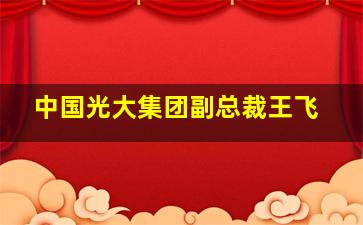 中国光大集团副总裁王飞